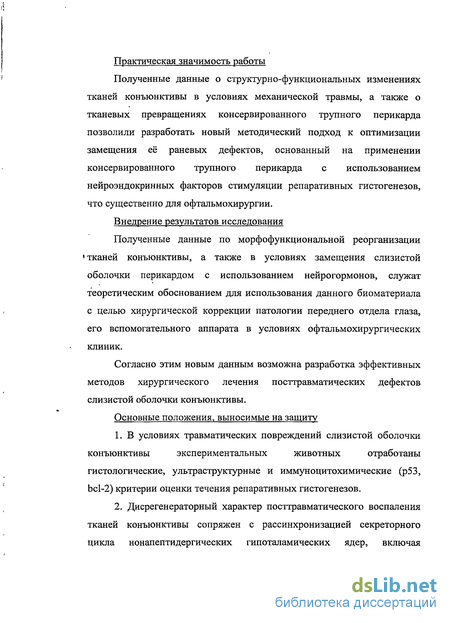 Практическая значимость работы

Полученные данные о структурно-функциональных изменениях тканей конъюнктивы в условиях механической травмы, а также о тканевых превращениях консервированного трупного перикарда позволили разработать новый методический подход к оптимизации замещения её раневых дефектов, основанный на применении консервированного трупного перикарда с использованием нейроэндокринных факторов стимуляции репаративных гистогенезов, что существенно для офтальмохирургии.

Внедрение результатов исследования

Полученные данные по морфофункциональной реорганизации тканей конъюнктивы, а также в условиях замещения слизистой оболочки перикардом с использованием нейрогормонов, служат теоретическим обоснованием для использования данного биоматериала с целью хирургической коррекции патологии переднего отдела глаза, его вспомогательного аппарата в условиях офтальмохирургических клиник.

Согласно этим новым данным возможна разработка эффективных методов хирургического лечения посттравматических дефектов слизистой оболочки конъюнктивы.

Основные положения, выносимые на защиту

1. В условиях травматических повреждений слизистой оболочки конъюнктивы экспериментальных животных отработаны гистологические, ультраструктурные и иммуноцитохимические (p53, bcl-2) критерии оценки течения репаративных гистогенезов.

2. Дисрегенераторный характер посттравматического воспаления тканей конъюнктивы сопряжен с рассинхронизацией секреторного цикла нонапептидергических гипоталамических ядер, включая

dsLib.net
библиотека диссертаций